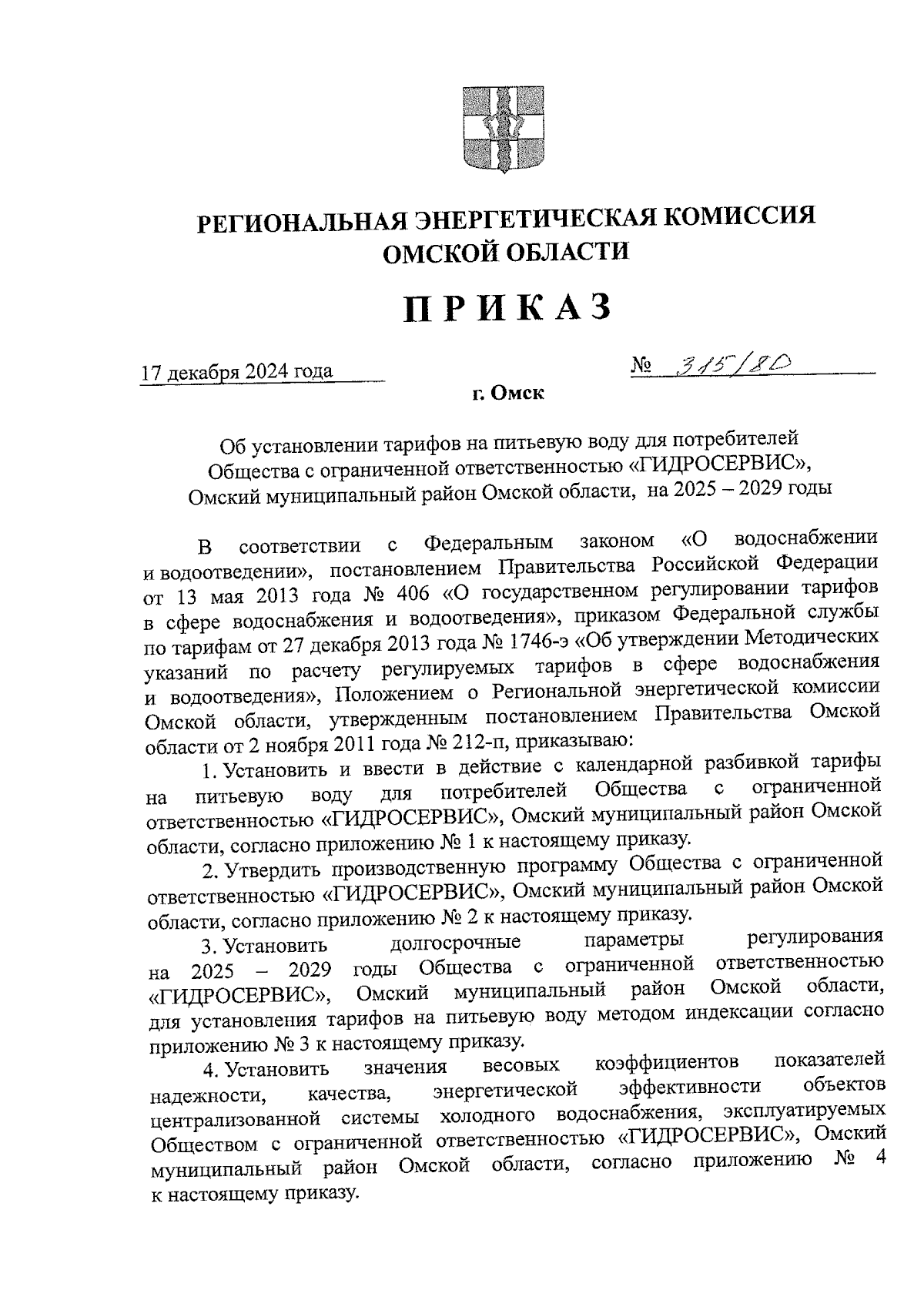 РЕГИОНАЛЬНАЯ ЭНЕРГЕТИЧЕСКАЯ КОМИССИЯ
ОМСКОЙ ОБЛАСТИ

ПРИКАЗ

17 декабря 2024 года № 315/80

г. Омск

Об установлении тарифов на питьевую воду для потребителей Общества с ограниченной ответственностью «ГИДРОСЕРВИС», Омский муниципальный район Омской области, на 2025 – 2029 годы

В соответствии с Федеральным законом «О водоснабжении и водоотведении», постановлением Правительства Российской Федерации от 13 мая 2013 года № 406 «О государственном регулировании тарифов в сфере водоснабжения и водоотведения», приказом Федеральной службы по тарифам от 27 декабря 2013 года № 1746-э «Об утверждении Методических указаний по расчету регулируемых тарифов в сфере водоснабжения и водоотведения», Положением о Региональной энергетической комиссии Омской области, утвержденным постановлением Правительства Омской области от 2 ноября 2011 года № 212-п, приказываю:

1. Установить и ввести в действие с календарной разбивкой тарифы на питьевую воду для потребителей Общества с ограниченной ответственностью «ГИДРОСЕРВИС», Омский муниципальный район Омской области, согласно приложению № 1 к настоящему приказу.

2. Утвердить производственную программу Общества с ограниченной ответственностью «ГИДРОСЕРВИС», Омский муниципальный район Омской области, согласно приложению № 2 к настоящему приказу.

3. Установить долгосрочные параметры регулирования на 2025 – 2029 годы Общества с ограниченной ответственностью «ГИДРОСЕРВИС», Омский муниципальный район Омской области, для установления тарифов на питьевую воду методом индексации согласно приложению № 3 к настоящему приказу.

4. Установить значения весовых коэффициентов показателей надежности, качества, энергетической эффективности объектов централизованной системы холодного водоснабжения, эксплуатируемых Обществом с ограниченной ответственностью «ГИДРОСЕРВИС», Омский муниципальный район Омской области, согласно приложению № 4 к настоящему приказу.